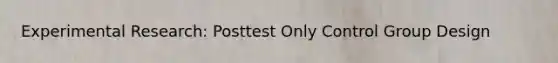 Experimental Research: Posttest Only Control Group Design